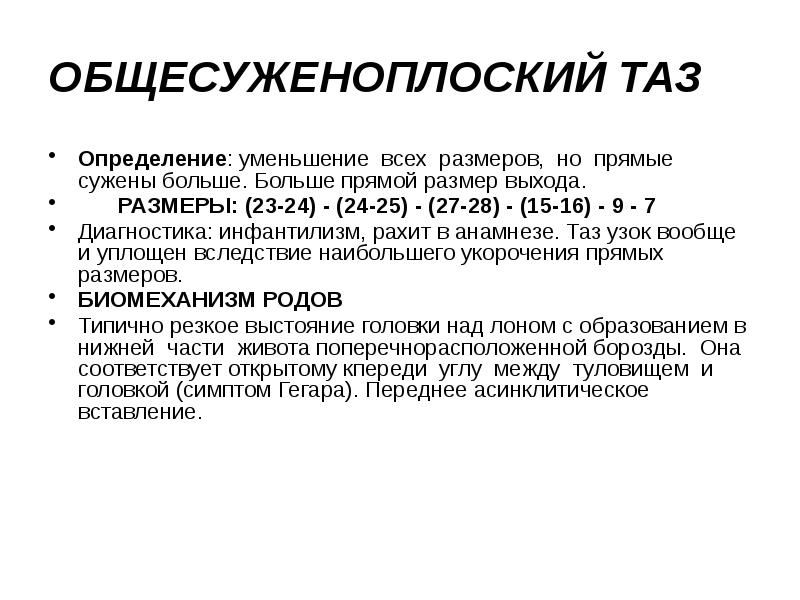 ОБЩЕСУЖЕНОПЛОСКИЙ ТАЗ

• Определение: уменьшение всех размеров, но прямые сужены больше. Больше прямой размер выхода.
• РАЗМЕРЫ: (23-24) - (24-25) - (27-28) - (15-16) - 9 - 7
• Диагностика: инфантилизм, рахит в анамнезе. Таз узок вообще и уплощен вследствие наибольшего укорочения прямых размеров.
• БИОМЕХАНИЗМ РОДОВ
• Типично резкое выстояние головки над лоном с образованием в нижней части живота поперечнорасположенной борозды. Она соответствует открытому кпереди углу между туловищем и головкой (симптом Гегара). Переднее асинклитическое вставление.